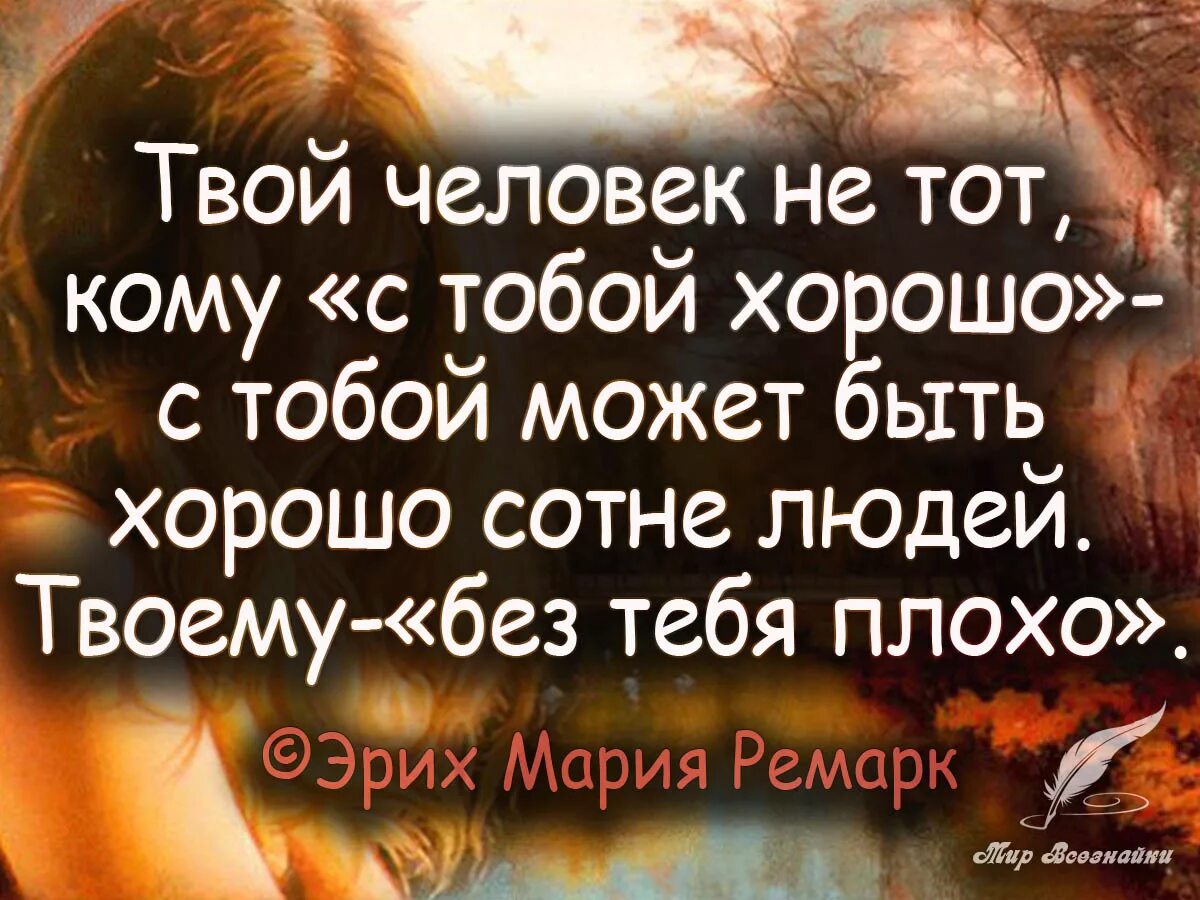 Твой человек не тот, кому «с тобой хорошо»- с тобой может быть хорошо сотне людей. Твоему-«без тебя плохо».

©Эрих Мария Ремарк

Мир Всезнайки